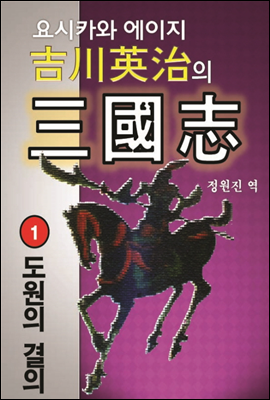 요시카와 에이지
吉川英治의
三國志

정원진 역

1
도원의 결의